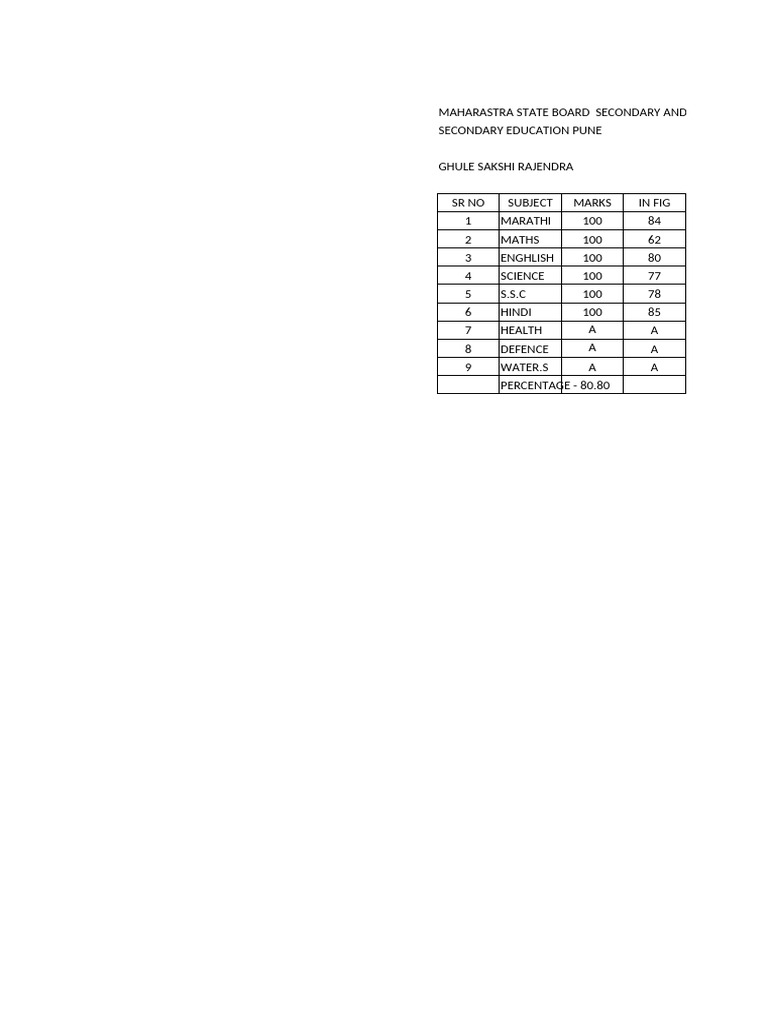 MAHARASTRA STATE BOARD  SECONDARY AND SECONDARY EDUCATION PUNE

GHULE SAKSHI RAJENDRA

| SR NO | SUBJECT | MARKS | IN FIG |
|---|---|---|---|
| 1 | MARATHI | 100 | 84 |
| 2 | MATHS | 100 | 62 |
| 3 | ENGHLISH | 100 | 80 |
| 4 | SCIENCE | 100 | 77 |
| 5 | S.S.C | 100 | 78 |
| 6 | HINDI | 100 | 85 |
| 7 | HEALTH | A | A |
| 8 | DEFENCE | A | A |
| 9 | WATER.S | A | A |
| | PERCENTAGE - 80.80 | | |